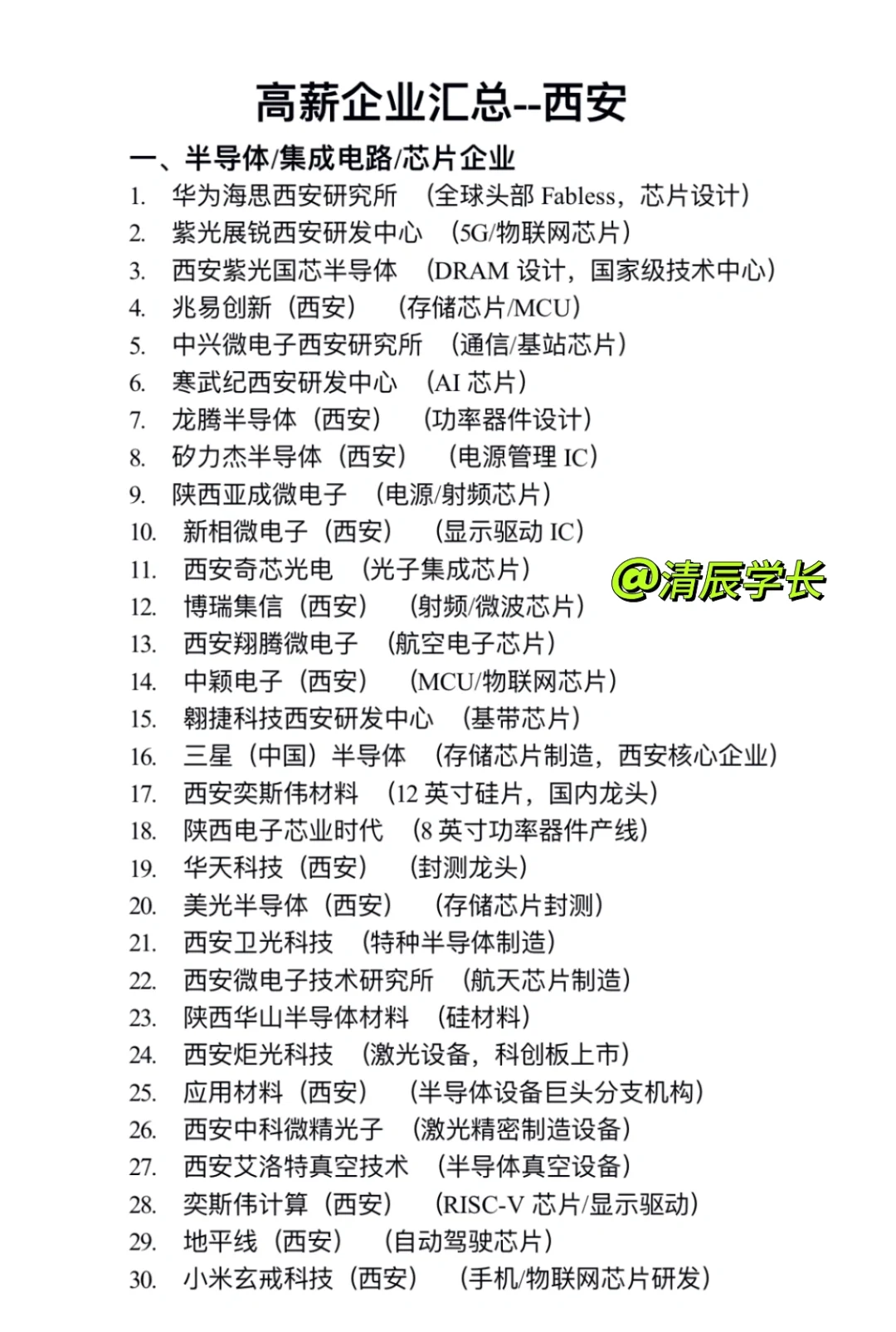 高薪企业汇总--西安

一、半导体/集成电路/芯片企业

1. 华为海思西安研究所 （全球头部 Fabless，芯片设计）
2. 紫光展锐西安研发中心 （5G/物联网芯片）
3. 西安紫光国芯半导体 （DRAM 设计，国家级技术中心）
4. 兆易创新（西安） （存储芯片/MCU）
5. 中兴微电子西安研究所 （通信/基站芯片）
6. 寒武纪西安研发中心 （AI 芯片）
7. 龙腾半导体（西安） （功率器件设计）
8. 矽力杰半导体（西安） （电源管理 IC）
9. 陕西亚成微电子 （电源/射频芯片）
10. 新相微电子（西安） （显示驱动 IC）
11. 西安奇芯光电 （光子集成芯片）
12. 博瑞集信（西安） （射频/微波芯片）
13. 西安翔腾微电子 （航空电子芯片）
14. 中颖电子（西安） （MCU/物联网芯片）
15. 翱捷科技西安研发中心 （基带芯片）
16. 三星（中国）半导体 （存储芯片制造，西安核心企业）
17. 西安奕斯伟材料 （12 英寸硅片，国内龙头）
18. 陕西电子芯业时代 （8 英寸功率器件产线）
19. 华天科技（西安） （封测龙头）
20. 美光半导体（西安） （存储芯片封测）
21. 西安卫光科技 （特种半导体制造）
22. 西安微电子技术研究所 （航天芯片制造）
23. 陕西华山半导体材料 （硅材料）
24. 西安炬光科技 （激光设备，科创板上市）
25. 应用材料（西安） （半导体设备巨头分支机构）
26. 西安中科微精光子 （激光精密制造设备）
27. 西安艾洛特真空技术 （半导体真空设备）
28. 奕斯伟计算（西安） （RISC-V 芯片/显示驱动）
29. 地平线（西安） （自动驾驶芯片）
30. 小米玄戒科技（西安） （手机/物联网芯片研发）

@清辰学长